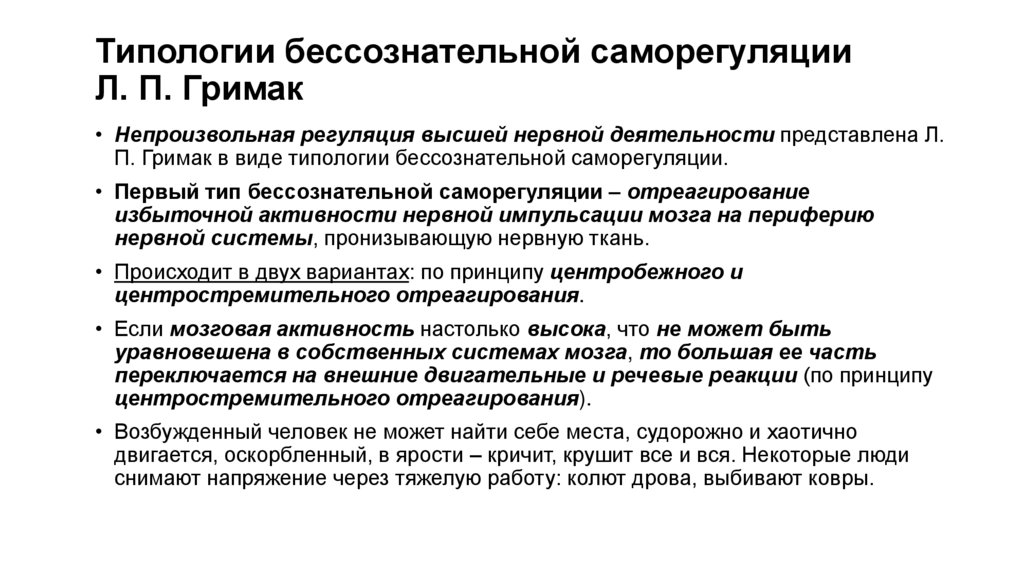 Типологии бессознательной саморегуляции Л. П. Гримак

• Непроизвольная регуляция высшей нервной деятельности представлена Л. П. Гримак в виде типологии бессознательной саморегуляции.

• Первый тип бессознательной саморегуляции – отреагирование избыточной активности нервной импульсации мозга на периферию нервной системы, пронизывающую нервную ткань.

• Происходит в двух вариантах: по принципу центробежного и центростремительного отреагирования.

• Если мозговая активность настолько высока, что не может быть уравновешена в собственных системах мозга, то большая ее часть переключается на внешние двигательные и речевые реакции (по принципу центростремительного отреагирования).

• Возбужденный человек не может найти себе места, судорожно и хаотично двигается, оскорбленный, в ярости – кричит, крушит все и вся. Некоторые люди снимают напряжение через тяжелую работу: колют дрова, выбивают ковры.